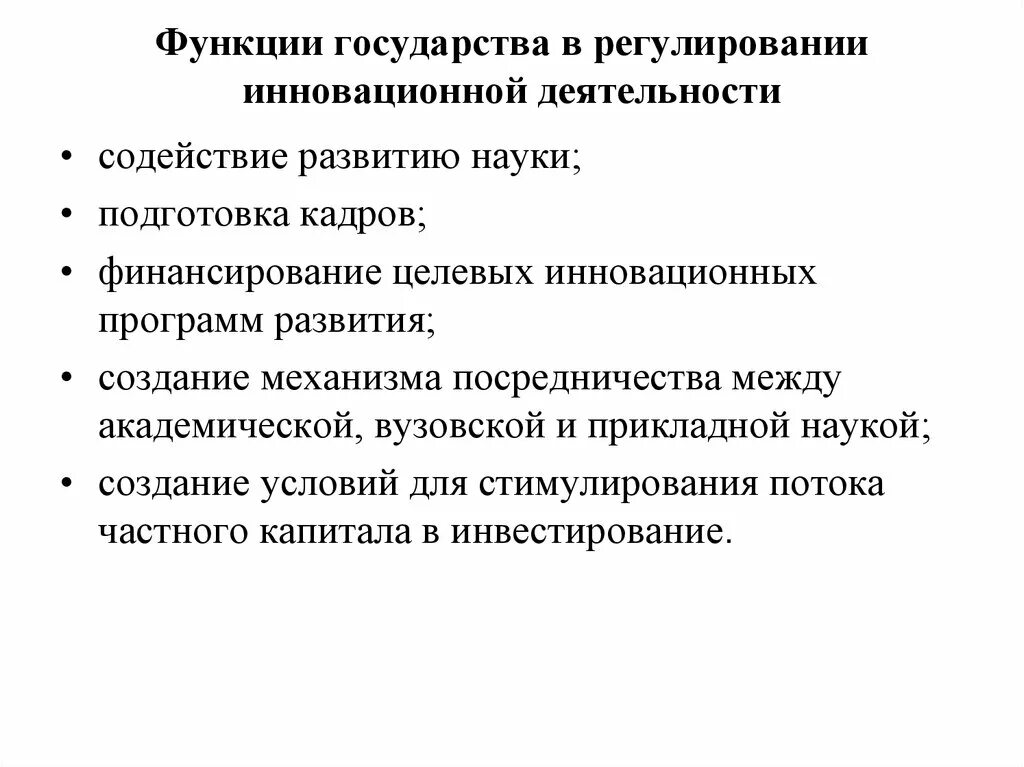 Функции государства в регулировании инновационной деятельности

• содействие развитию науки;
• подготовка кадров;
• финансирование целевых инновационных программ развития;
• создание механизма посредничества между академической, вузовской и прикладной наукой;
• создание условий для стимулирования потока частного капитала в инвестирование.